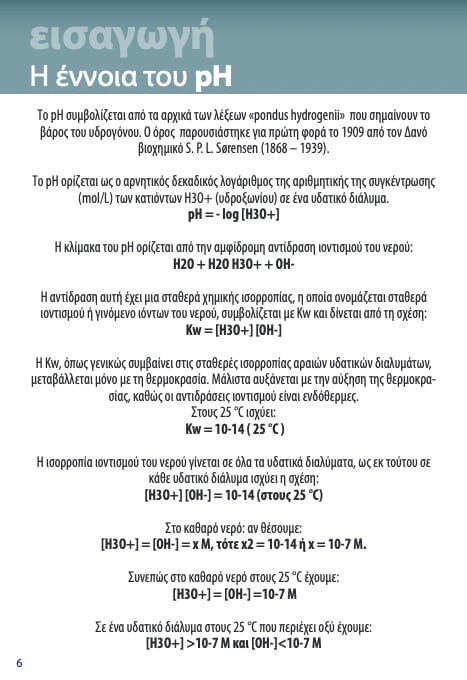 εισαγωγή
Η έννοια του pH

Το pH συμβολίζεται από τα αρχικά των λέξεων «pondus hydrogenii» που σημαίνουν το βάρος του υδρογόνου. Ο όρος παρουσιάστηκε για πρώτη φορά το 1909 από τον Δανό βιοχημικό S. P. L. Sørensen (1868 – 1939).

Το pH ορίζεται ως ο αρνητικός δεκαδικός λογάριθμος της αριθμητικής της συγκέντρωσης (mol/L) των κατιόντων H3O+ (υδροξωνίου) σε ένα υδατικό διάλυμα.
pH = - log [H3O+]

Η κλίμακα του pH ορίζεται από την αμφίδρομη αντίδραση ιοντισμού του νερού:
H2O + H2O H3O+ + OH-

Η αντίδραση αυτή έχει μια σταθερά χημικής ισορροπίας, η οποία ονομάζεται σταθερά ιοντισμού ή γινόμενο ιόντων του νερού, συμβολίζεται με Kw και δίνεται από τη σχέση:
Kw = [H3O+] [OH-]

Η Kw, όπως γενικώς συμβαίνει στις σταθερές ισορροπίας αραιών υδατικών διαλυμάτων, μεταβάλλεται μόνο με τη θερμοκρασία. Μάλιστα αυξάνεται με την αύξηση της θερμοκρασίας, καθώς οι αντιδράσεις ιοντισμού είναι ενδόθερμες.
Στους 25 °C ισχύει:
Kw = 10-14 ( 25 °C )

Η ισορροπία ιοντισμού του νερού γίνεται σε όλα τα υδατικά διαλύματα, ως εκ τούτου σε κάθε υδατικό διάλυμα ισχύει η σχέση:
[H3O+] [OH-] = 10-14 (στους 25 °C)

Στο καθαρό νερό: αν θέσουμε:
[H3O+] = [OH-] = x M, τότε x2 = 10-14 ή x = 10-7 M.

Συνεπώς στο καθαρό νερό στους 25 °C έχουμε:
[H3O+] = [OH-] =10-7 M

Σε ένα υδατικό διάλυμα στους 25 °C που περιέχει οξύ έχουμε:
[H3O+] >10-7 M και [OH-]<10-7 M

6